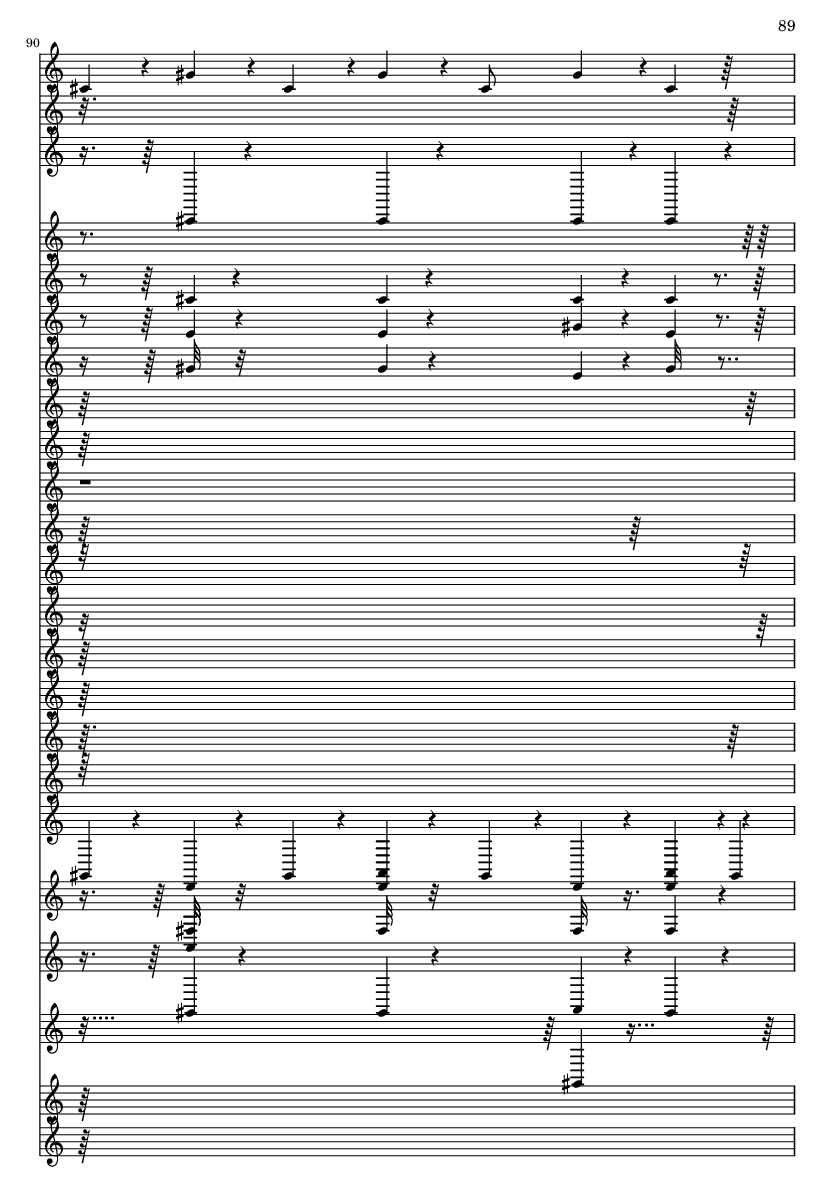 89

90